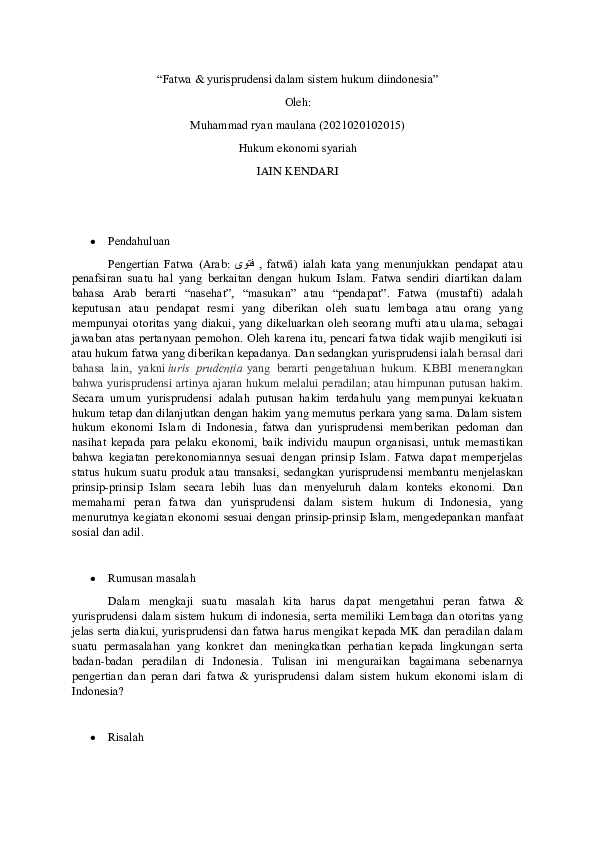 “Fatwa & yurisprudensi dalam sistem hukum diindonesia”

Oleh:

Muhammad ryan maulana (2021020102015)

Hukum ekonomi syariah

IAIN KENDARI

• Pendahuluan

Pengertian Fatwa (Arab: فتوى , fatwā) ialah kata yang menunjukkan pendapat atau penafsiran suatu hal yang berkaitan dengan hukum Islam. Fatwa sendiri diartikan dalam bahasa Arab berarti “nasehat”, “masukan” atau “pendapat”. Fatwa (mustafti) adalah keputusan atau pendapat resmi yang diberikan oleh suatu lembaga atau orang yang mempunyai otoritas yang diakui, yang dikeluarkan oleh seorang mufti atau ulama, sebagai jawaban atas pertanyaan pemohon. Oleh karena itu, pencari fatwa tidak wajib mengikuti isi atau hukum fatwa yang diberikan kepadanya. Dan sedangkan yurisprudensi ialah berasal dari bahasa lain, yakni iuris prudentia yang berarti pengetahuan hukum. KBBI menerangkan bahwa yurisprudensi artinya ajaran hukum melalui peradilan; atau himpunan putusan hakim. Secara umum yurisprudensi adalah putusan hakim terdahulu yang mempunyai kekuatan hukum tetap dan dilanjutkan dengan hakim yang memutus perkara yang sama. Dalam sistem hukum ekonomi Islam di Indonesia, fatwa dan yurisprudensi memberikan pedoman dan nasihat kepada para pelaku ekonomi, baik individu maupun organisasi, untuk memastikan bahwa kegiatan perekonomiannya sesuai dengan prinsip Islam. Fatwa dapat memperjelas status hukum suatu produk atau transaksi, sedangkan yurisprudensi membantu menjelaskan prinsip-prinsip Islam secara lebih luas dan menyeluruh dalam konteks ekonomi. Dan memahami peran fatwa dan yurisprudensi dalam sistem hukum di Indonesia, yang menurutnya kegiatan ekonomi sesuai dengan prinsip-prinsip Islam, mengedepankan manfaat sosial dan adil.

• Rumusan masalah

Dalam mengkaji suatu masalah kita harus dapat mengetahui peran fatwa & yurisprudensi dalam sistem hukum di indonesia, serta memiliki Lembaga dan otoritas yang jelas serta diakui, yurisprudensi dan fatwa harus mengikat kepada MK dan peradilan dalam suatu permasalahan yang konkret dan meningkatkan perhatian kepada lingkungan serta badan-badan peradilan di Indonesia. Tulisan ini menguraikan bagaimana sebenarnya pengertian dan peran dari fatwa & yurisprudensi dalam sistem hukum ekonomi islam di Indonesia?

• Risalah